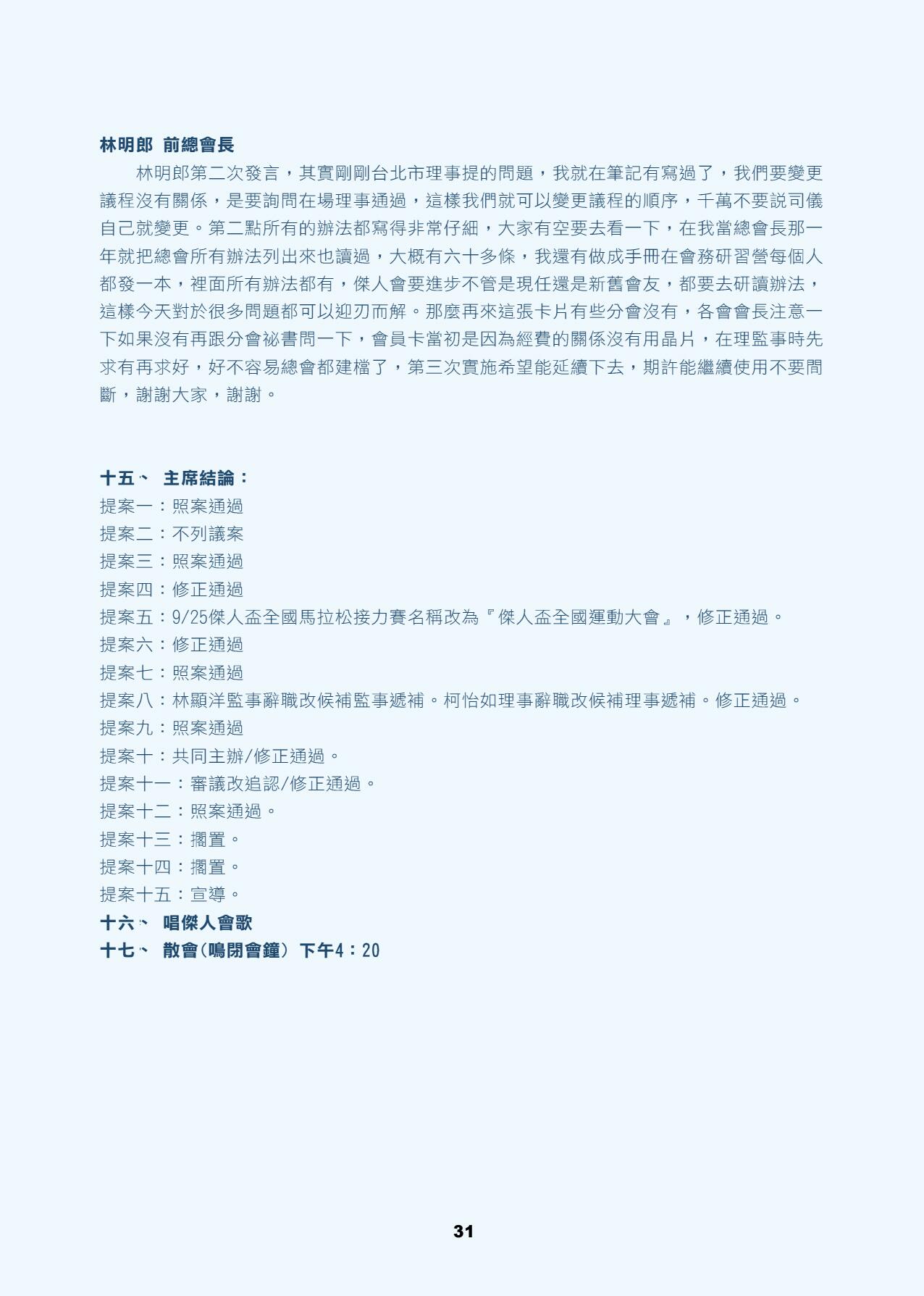 林明郎 前總會長

林明郎第二次發言，其實剛剛台北市理事提的問題，我就在筆記有寫過了，我們要變更議程沒有關係，是要詢問在場理事通過，這樣我們就可以變更議程的順序，千萬不要說司儀自己就變更。第二點所有的辦法都寫得非常仔細，大家有空要去看一下，在我當總會長那一年就把總會所有辦法列出來也讀過，大概有六十多條，我還有做成手冊在會務研習營每個人都發一本，裡面所有辦法都有，傑人會要進步不管是現任還是新舊會友，都要去研讀辦法，這樣今天對於很多問題都可以迎刃而解。那麼再來這張卡片有些分會沒有，各會會長注意一下如果沒有再跟分會祕書問一下，會員卡當初是因為經費的關係沒有用晶片，在理監事時先求有再求好，好不容易總會都建檔了，第三次實施希望能延續下去，期許能繼續使用不要間斷，謝謝大家，謝謝。

十五、 主席結論：
提案一：照案通過
提案二：不列議案
提案三：照案通過
提案四：修正通過
提案五：9/25傑人盃全國馬拉松接力賽名稱改為『傑人盃全國運動大會』，修正通過。
提案六：修正通過
提案七：照案通過
提案八：林顯洋監事辭職改候補監事遞補。柯怡如理事辭職改候補理事遞補。修正通過。
提案九：照案通過
提案十：共同主辦/修正通過。
提案十一：審議改追認/修正通過。
提案十二：照案通過。
提案十三：擱置。
提案十四：擱置。
提案十五：宣導。
十六、 唱傑人會歌
十七、 散會(鳴閉會鐘) 下午4：20

31